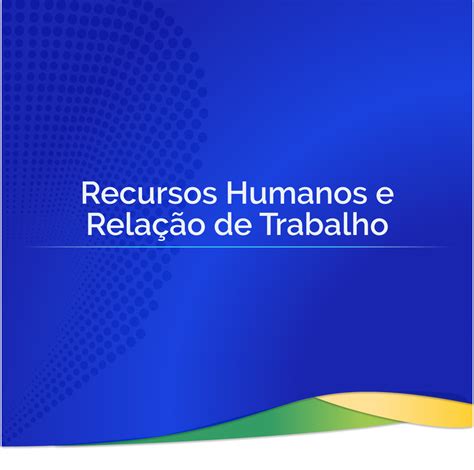 Recursos Humanos e Relação de Trabalho